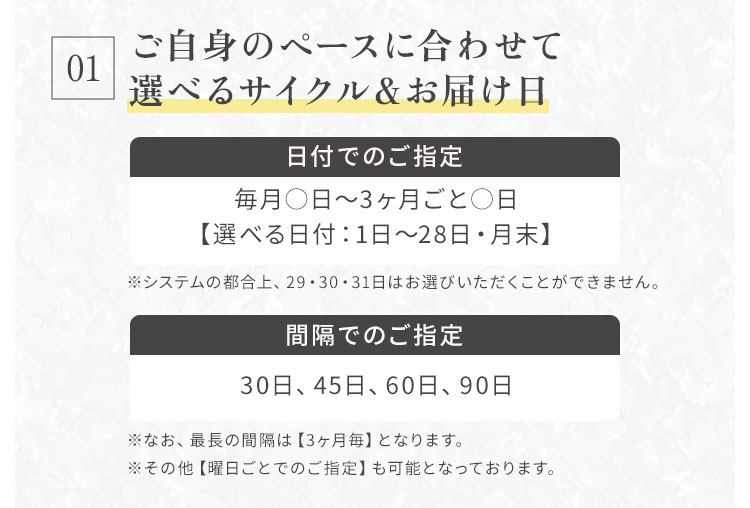 01

ご自身のペースに合わせて
選べるサイクル＆お届け日

日付でのご指定

毎月○日～3ヶ月ごと○日
【選べる日付：1日～28日・月末】

※システムの都合上、29・30・31日はお選びいただくことができません。

間隔でのご指定

30日、45日、60日、90日

※なお、最長の間隔は【3ヶ月毎】となります。
※その他【曜日ごとでのご指定】も可能となっております。